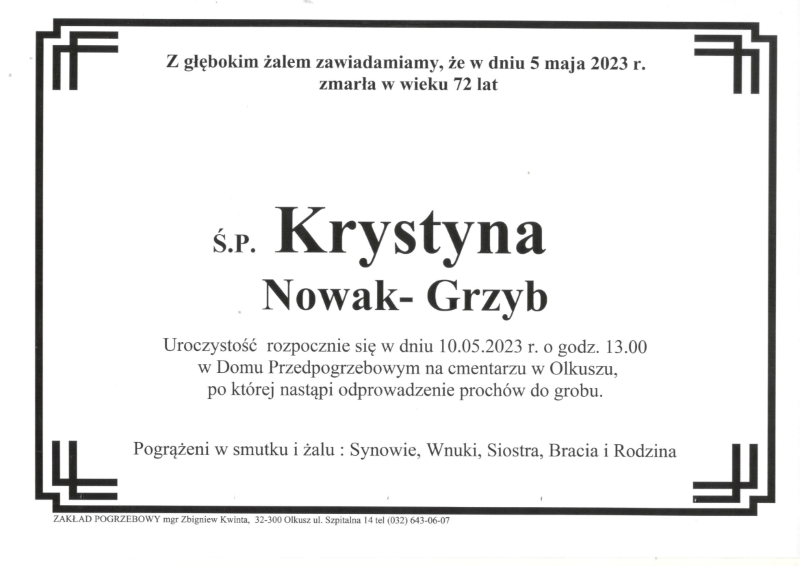 Z głębokim żalem zawiadamiamy, że w dniu 5 maja 2023 r. zmarła w wieku 72 lat

Ś.P. Krystyna Nowak- Grzyb

Uroczystość rozpocznie się w dniu 10.05.2023 r. o godz. 13.00 w Domu Przedpogrzebowym na cmentarzu w Olkuszu, po której nastąpi odprowadzenie prochów do grobu.

Pogrążeni w smutku i żalu : Synowie, Wnuki, Siostra, Bracia i Rodzina

ZAKŁAD POGRZEBOWY mgr Zbigniew Kwinta, 32-300 Olkusz ul. Szpitalna 14 tel (032) 643-06-07